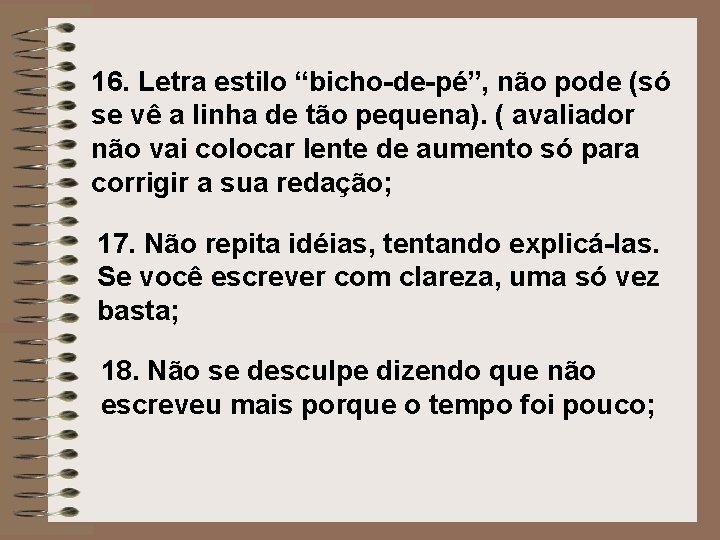 16. Letra estilo “bicho-de-pé”, não pode (só se vê a linha de tão pequena). ( avaliador não vai colocar lente de aumento só para corrigir a sua redação;

17. Não repita idéias, tentando explicá-las. Se você escrever com clareza, uma só vez basta;

18. Não se desculpe dizendo que não escreveu mais porque o tempo foi pouco;